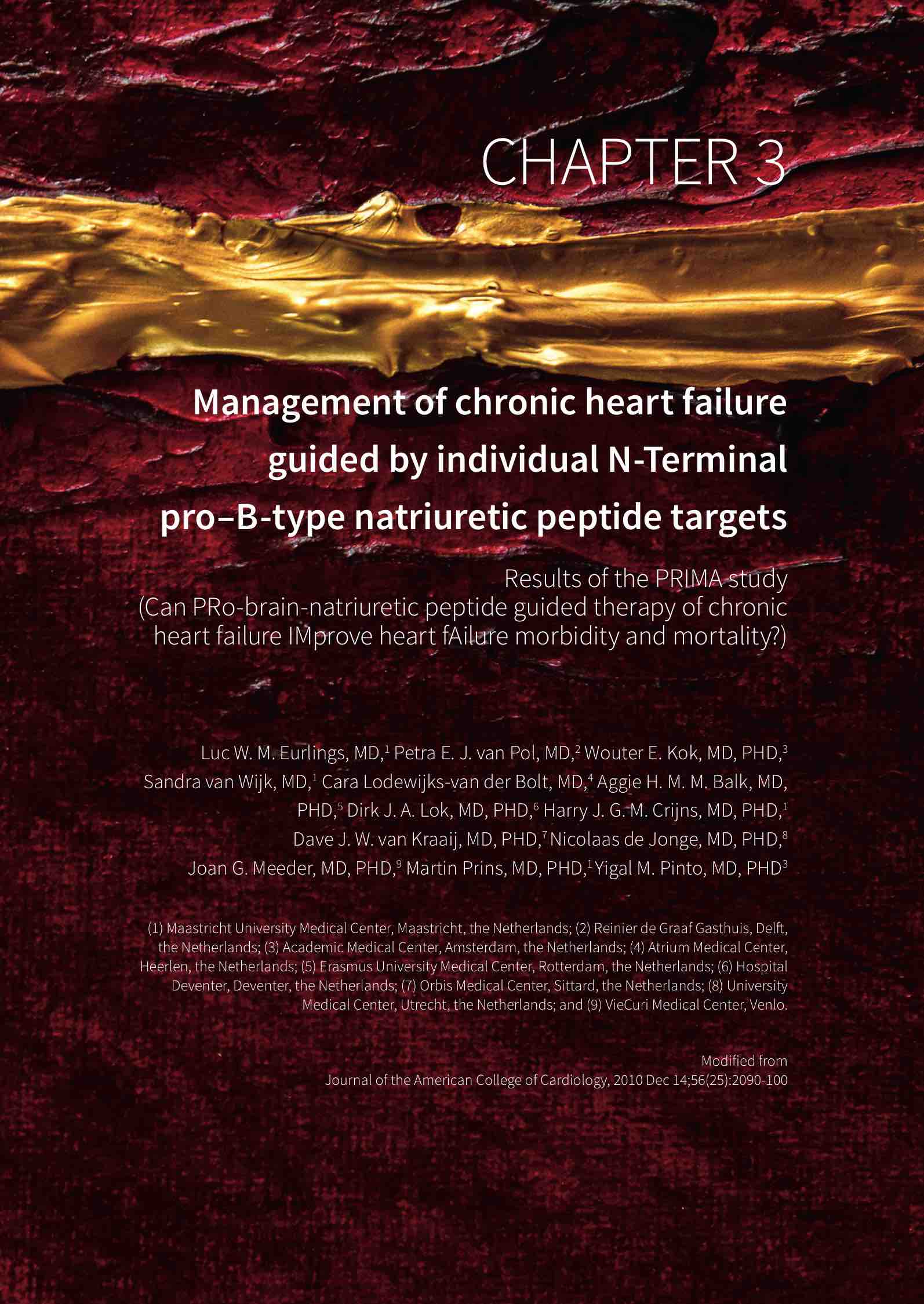 CHAPTER 3

Management of chronic heart failure guided by individual N-Terminal pro–B-type natriuretic peptide targets

Results of the PRIMA study
(Can PRo-brain-natriuretic peptide guided therapy of chronic heart failure IMprove heart fAilure morbidity and mortality?)

Luc W. M. Eurlings, MD,$^{1}$ Petra E. J. van Pol, MD,$^{2}$ Wouter E. Kok, MD, PHD,$^{3}$ Sandra van Wijk, MD,$^{1}$ Cara Lodewijks-van der Bolt, MD,$^{4}$ Aggie H. M. M. Balk, MD, PHD,$^{5}$ Dirk J. A. Lok, MD, PHD,$^{6}$ Harry J. G. M. Crijns, MD, PHD,$^{1}$ Dave J. W. van Kraaij, MD, PHD,$^{7}$ Nicolaas de Jonge, MD, PHD,$^{8}$ Joan G. Meeder, MD, PHD,$^{9}$ Martin Prins, MD, PHD,$^{1}$ Yigal M. Pinto, MD, PHD$^{3}$

(1) Maastricht University Medical Center, Maastricht, the Netherlands; (2) Reinier de Graaf Gasthuis, Delft, the Netherlands; (3) Academic Medical Center, Amsterdam, the Netherlands; (4) Atrium Medical Center, Heerlen, the Netherlands; (5) Erasmus University Medical Center, Rotterdam, the Netherlands; (6) Hospital Deventer, Deventer, the Netherlands; (7) Orbis Medical Center, Sittard, the Netherlands; (8) University Medical Center, Utrecht, the Netherlands; and (9) VieCuri Medical Center, Venlo.

Modified from
Journal of the American College of Cardiology, 2010 Dec 14;56(25):2090-100